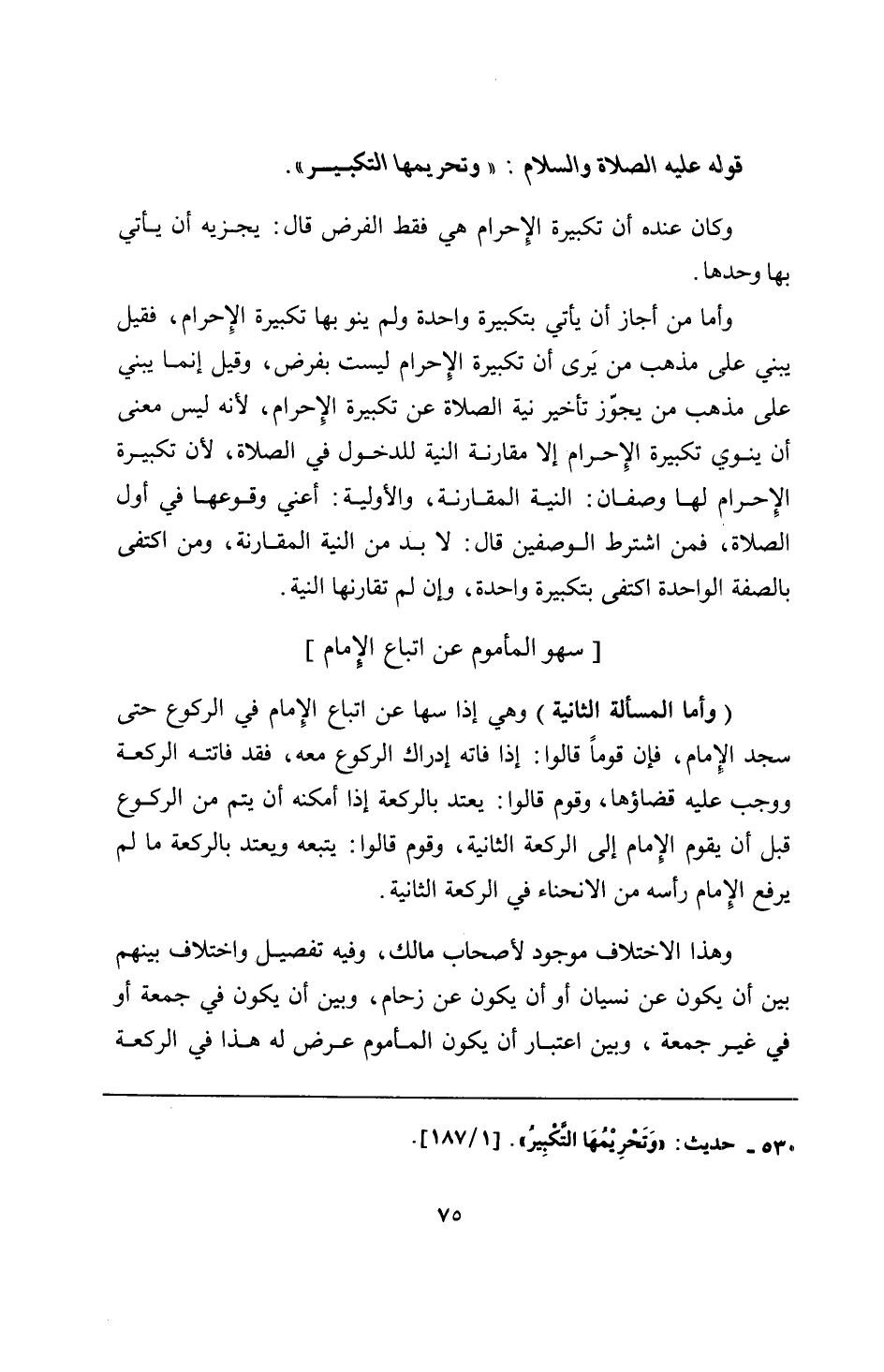 قوله عليه الصلاة والسلام : « وتحريمها التكبير » .

وكان عنده أن تكبيرة الإحرام هي فقط الفرض قال: يجزيه أن يأتي بها وحدها.

وأما من أجاز أن يأتي بتكبيرة واحدة ولم ينو بها تكبيرة الإحرام، فقيل يبني على مذهب من يَرى أن تكبيرة الإحرام ليست بفرض، وقيل إنما يبني على مذهب من يجوّز تأخير نية الصلاة عن تكبيرة الإحرام، لأنه ليس معنى أن ينوي تكبيرة الإحرام إلا مقارنة النية للدخول في الصلاة، لأن تكبيرة الإحرام لها وصفان: النية المقارنة، والأولية: أعني وقوعها في أول الصلاة، فمن اشترط الوصفين قال: لا بد من النية المقارنة، ومن اكتفى بالصفة الواحدة اكتفى بتكبيرة واحدة، وإن لم تقارنها النية.

[ سهو المأموم عن اتباع الإمام ]

( وأما المسألة الثانية ) وهي إذا سها عن اتباع الإمام في الركوع حتى سجد الإمام، فإن قوماً قالوا: إذا فاته إدراك الركوع معه، فقد فاتته الركعة ووجب عليه قضاؤها، وقوم قالوا: يعتد بالركعة إذا أمكنه أن يتم من الركوع قبل أن يقوم الإمام إلى الركعة الثانية، وقوم قالوا: يتبعه ويعتد بالركعة ما لم يرفع الإمام رأسه من الانحناء في الركعة الثانية.

وهذا الاختلاف موجود لأصحاب مالك، وفيه تفصيل واختلاف بينهم بين أن يكون عن نسيان أو أن يكون عن زحام، وبين أن يكون في جمعة أو في غير جمعة ، وبين اعتبار أن يكون المأموم عرض له هذا في الركعة

٥٣٠ ـ حديث: «وَتَحْرِيْمُهَا التَّكْبِيرُ». [١٨٧/١].

٧٥